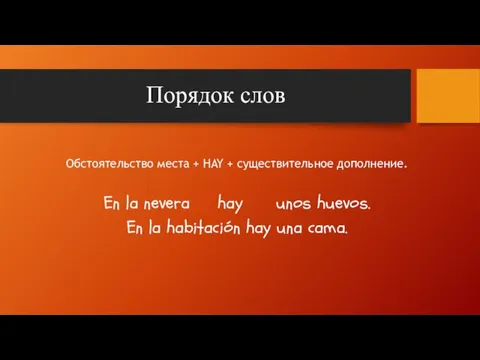 Порядок слов

Обстоятельство места + HAY + существительное дополнение.

En la nevera hay unos huevos.
En la habitación hay una cama.